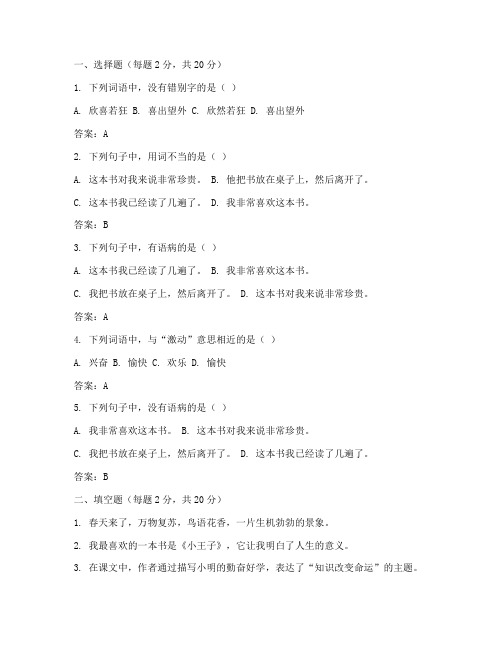 一、选择题（每题 2 分，共 20 分）

1. 下列词语中，没有错别字的是（ ）

A. 欣喜若狂 B. 喜出望外 C. 欣然若狂 D. 喜出望外

答案：A

2. 下列句子中，用词不当的是（ ）

A. 这本书对我来说非常珍贵。 B. 他把书放在桌子上，然后离开了。

C. 这本书我已经读了几遍了。 D. 我非常喜欢这本书。

答案：B

3. 下列句子中，有语病的是（ ）

A. 这本书我已经读了几遍了。 B. 我非常喜欢这本书。

C. 我把书放在桌子上，然后离开了。 D. 这本书对我来说非常珍贵。

答案：A

4. 下列词语中，与“激动”意思相近的是（ ）

A. 兴奋 B. 愉快 C. 欢乐 D. 愉快

答案：A

5. 下列句子中，没有语病的是（ ）

A. 我非常喜欢这本书。 B. 这本书对我来说非常珍贵。

C. 我把书放在桌子上，然后离开了。 D. 这本书我已经读了几遍了。

答案：B

二、填空题（每题 2 分，共 20 分）

1. 春天来了，万物复苏，鸟语花香，一片生机勃勃的景象。

2. 我最喜欢的一本书是《小王子》，它让我明白了人生的意义。

3. 在课文中，作者通过描写小明的勤奋好学，表达了“知识改变命运”的主题。